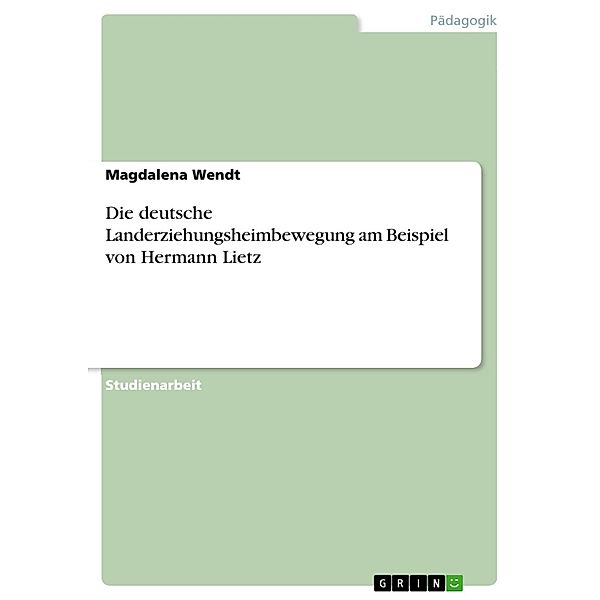 Pädagogik

Magdalena Wendt

Die deutsche Landerziehungsheimbewegung am Beispiel von Hermann Lietz

Studienarbeit

GRIN